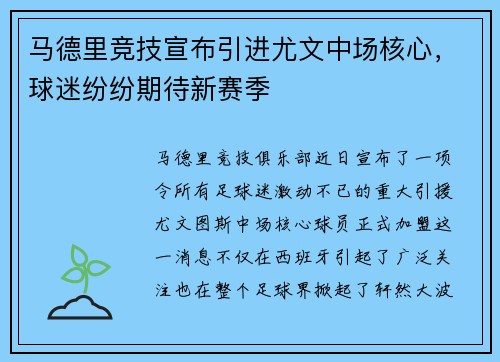 马德里竞技宣布引进尤文中场核心，球迷纷纷期待新赛季

马德里竞技俱乐部近日宣布了一项令所有足球迷激动不已的重大引援尤文图斯中场核心球员正式加盟这一消息不仅在西班牙引起了广泛关注也在整个足球界掀起了轩然大波